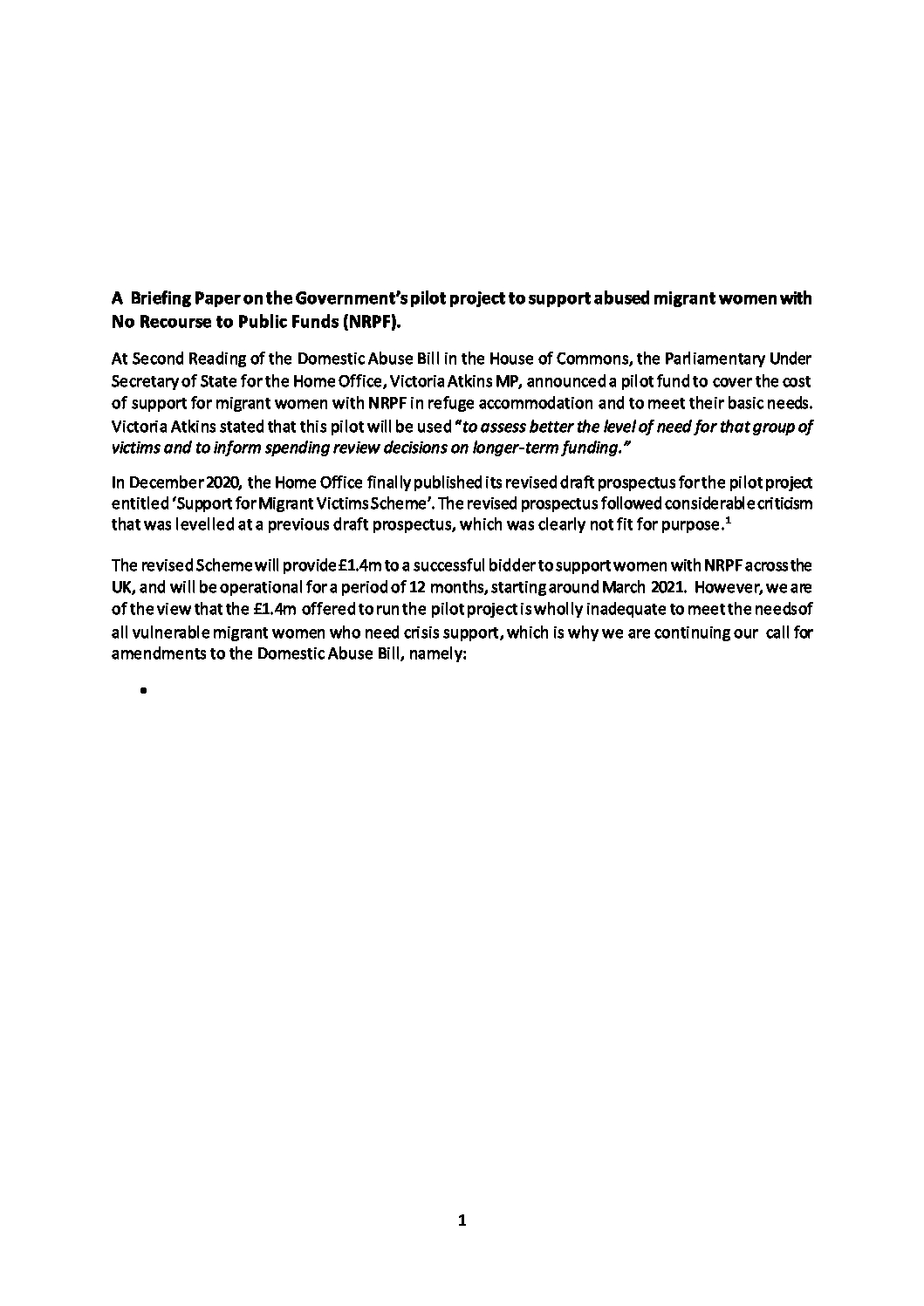 A Briefing Paper on the Government's pilot project to support abused migrant women with No Recourse to Public Funds (NRPF).

At Second Reading of the Domestic Abuse Bill in the House of Commons, the Parliamentary Under Secretary of State for the Home Office, Victoria Atkins MP, announced a pilot fund to cover the cost of support for migrant women with NRPF in refuge accommodation and to meet their basic needs. Victoria Atkins stated that this pilot will be used "to assess better the level of need for that group of victims and to inform spending review decisions on longer-term funding."

In December 2020, the Home Office finally published its revised draft prospectus for the pilot project entitled 'Support for Migrant Victims Scheme'. The revised prospectus followed considerable criticism that was levelled at a previous draft prospectus, which was clearly not fit for purpose.$^1$

The revised Scheme will provide £1.4m to a successful bidder to support women with NRPF across the UK, and will be operational for a period of 12 months, starting around March 2021. However, we are of the view that the £1.4m offered to run the pilot project is wholly inadequate to meet the needs of all vulnerable migrant women who need crisis support, which is why we are continuing our call for amendments to the Domestic Abuse Bill, namely:

•

1